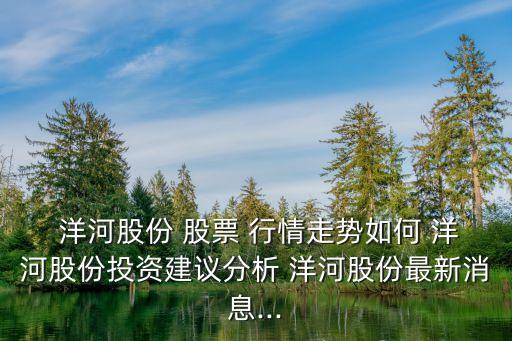 洋河股份 股票 行情走势如何 洋河股份投资建议分析 洋河股份最新消息...